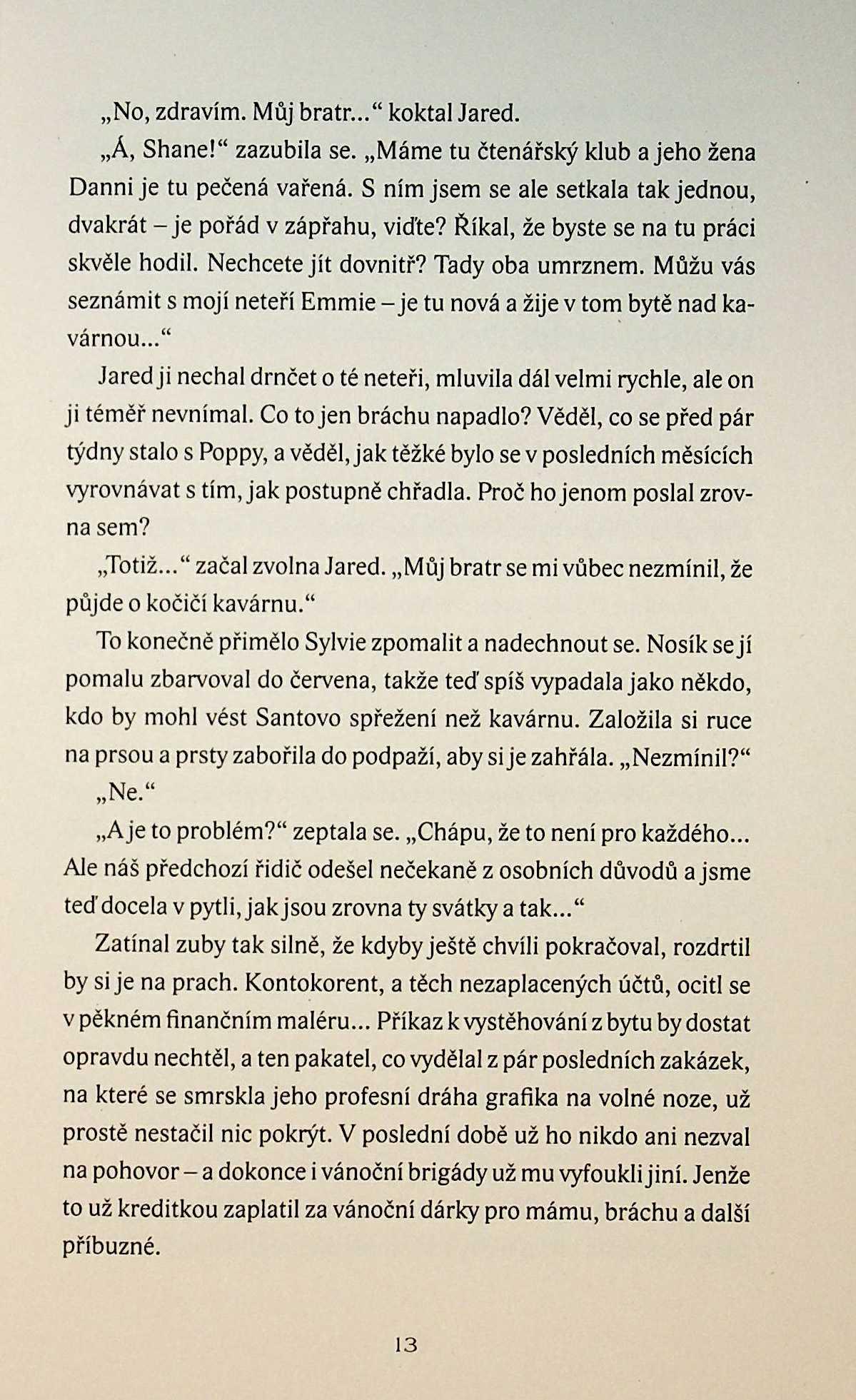 „No, zdravím. Můj bratr…“ koktal Jared.

„Á, Shane!“ zazubila se. „Máme tu čtenářský klub a jeho žena Danni je tu pečená vařená. S ním jsem se ale setkala tak jednou, dvakrát – je pořád v zápřahu, viďte? Říkal, že byste se na tu práci skvěle hodil. Nechcete jít dovnitř? Tady oba umrznem. Můžu vás seznámit s mojí neteří Emmie – je tu nová a žije v tom bytě nad kavárnou…“

Jared ji nechal drnčet o té neteři, mluvila dál velmi rychle, ale on ji téměř nevnímal. Co to jen bráchu napadlo? Věděl, co se před pár týdny stalo s Poppy, a věděl, jak těžké bylo se v posledních měsících vyrovnávat s tím, jak postupně chřadla. Proč ho jenom poslal zrovna sem?

„Totiž…“ začal zvolna Jared. „Můj bratr se mi vůbec nezmínil, že půjde o kočičí kavárnu.“

To konečně přimělo Sylvie zpomalit a nadechnout se. Nosík se jí pomalu zbarvoval do červena, takže teď spíš vypadala jako někdo, kdo by mohl vést Santovo spřežení než kavárnu. Založila si ruce na prsou a prsty zabořila do podpaží, aby si je zahřála. „Nezmínil?“

„Ne.“

„A je to problém?“ zeptala se. „Chápu, že to není pro každého… Ale náš předchozí řidič odešel nečekaně z osobních důvodů a jsme teď docela v pytli, jak jsou zrovna ty svátky a tak…“

Zatínal zuby tak silně, že kdyby ještě chvíli pokračoval, rozdrtil by si je na prach. Kontokorent, a těch nezaplacených účtů, ocitl se v pěkném finančním maléru… Příkaz k vystěhování z bytu by dostat opravdu nechtěl, a ten pakatel, co vydělal z pár posledních zakázek, na které se smrskla jeho profesní dráha grafika na volné noze, už prostě nestačil nic pokrýt. V poslední době už ho nikdo ani nezval na pohovor – a dokonce i vánoční brigády už mu vyfoukli jiní. Jenže to už kreditkou zaplatil za vánoční dárky pro mámu, bráchu a další příbuzné.

13